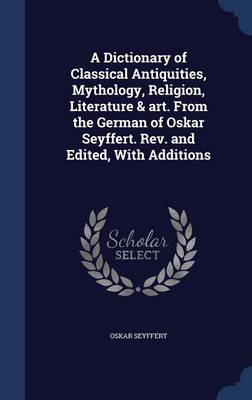 A Dictionary of Classical Antiquities, Mythology, Religion, Literature & art. From the German of Oskar Seyffert. Rev. and Edited, With Additions

Scholar SELECT

OSKAR SEYFFERT